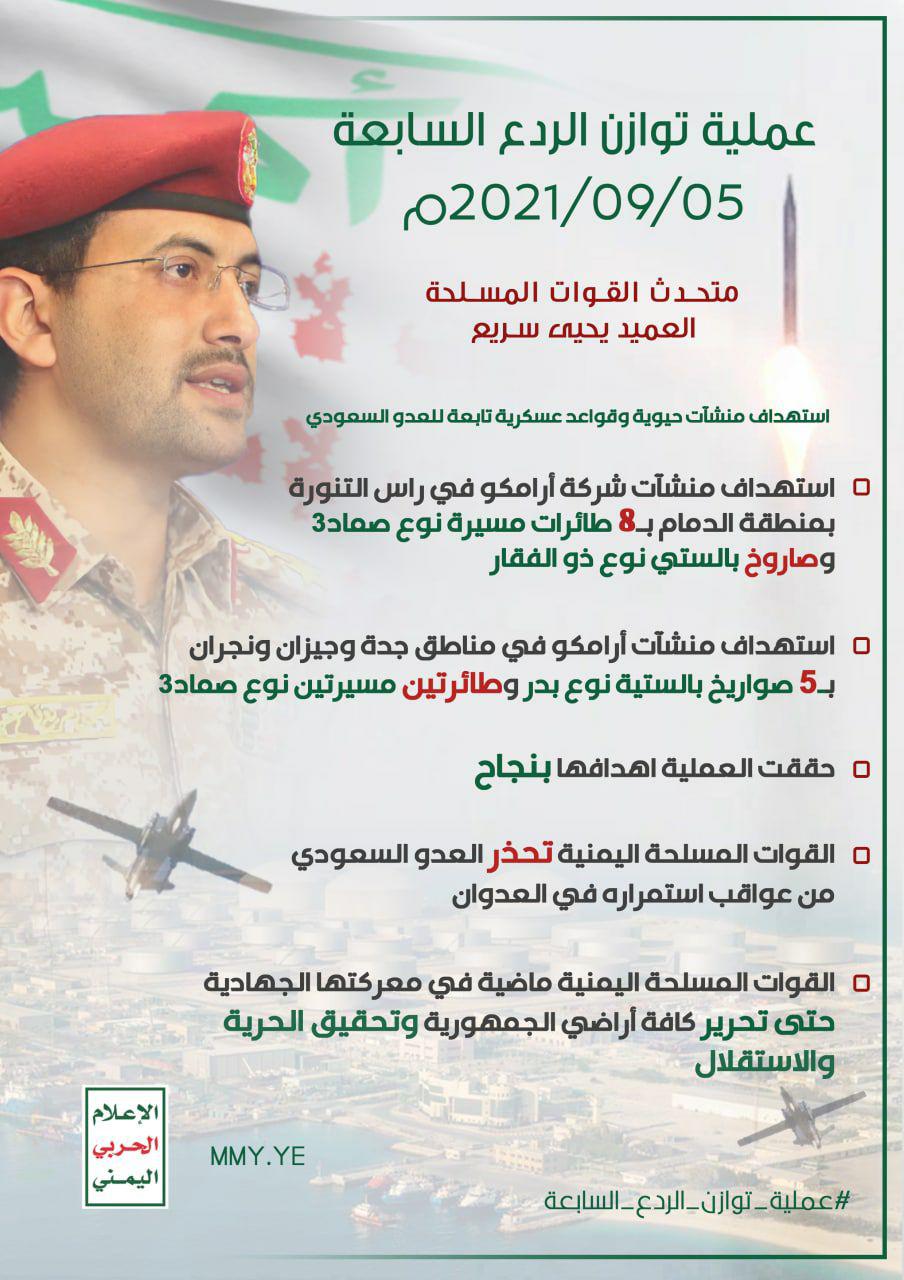 عملية توازن الردع السابعة
2021/09/05م

متحدث القوات المسلحة
العميد يحيى سريع

استهداف منشآت حيوية وقواعد عسكرية تابعة للعدو السعودي

استهداف منشآت شركة أرامكو في راس التنورة بمنطقة الدمام بـ8 طائرات مسيرة نوع صماد3 وصاروخ بالستي نوع ذو الفقار

استهداف منشآت أرامكو في مناطق جدة وجيزان ونجران بـ5 صواريخ بالستية نوع بدر وطائرتين مسيرتين نوع صماد3

حققت العملية اهدافها بنجاح

القوات المسلحة اليمنية تحذر العدو السعودي من عواقب استمراره في العدوان

القوات المسلحة اليمنية ماضية في معركتها الجهادية حتى تحرير كافة أراضي الجمهورية وتحقيق الحرية والاستقلال

الإعلام الحربي اليمني

MMY.YE

#عملية_توازن_الردع_السابعة